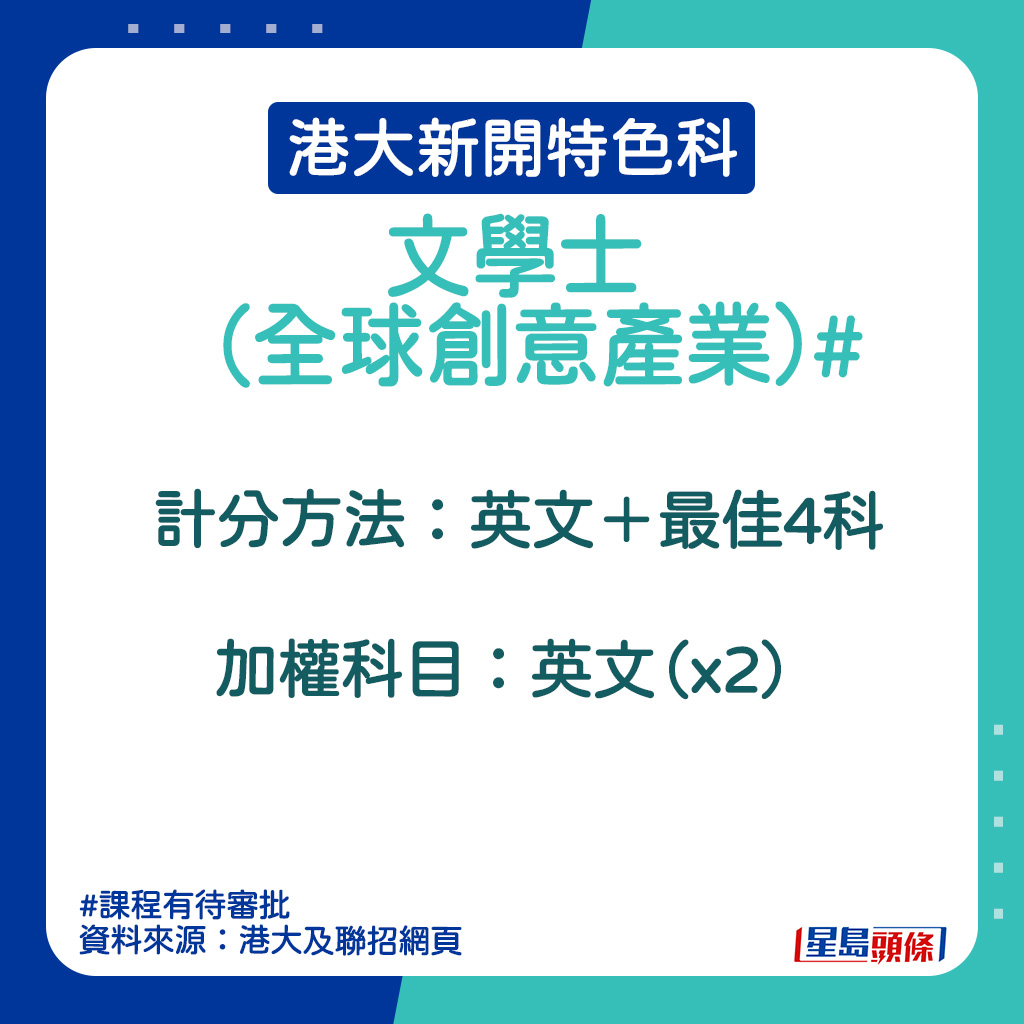 港大新開特色科

文學士
（全球創意產業）#

計分方法：英文＋最佳4科

加權科目：英文（x2）

#課程有待審批
資料來源：港大及聯招網頁

星島頭條